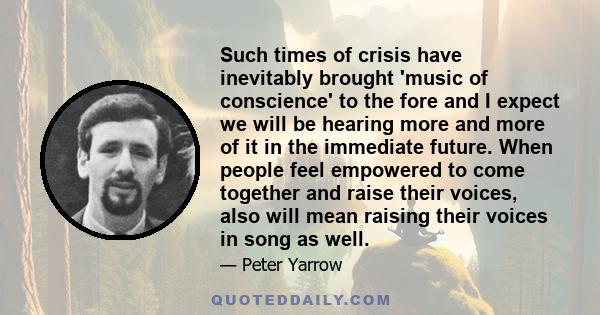 Such times of crisis have inevitably brought 'music of conscience' to the fore and I expect we will be hearing more and more of it in the immediate future. When people feel empowered to come together and raise their voices, also will mean raising their voices in song as well.

— Peter Yarrow

QUOTEDDAILY.COM